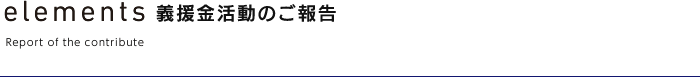 elements 義援金活動のご報告

Report of the contribute